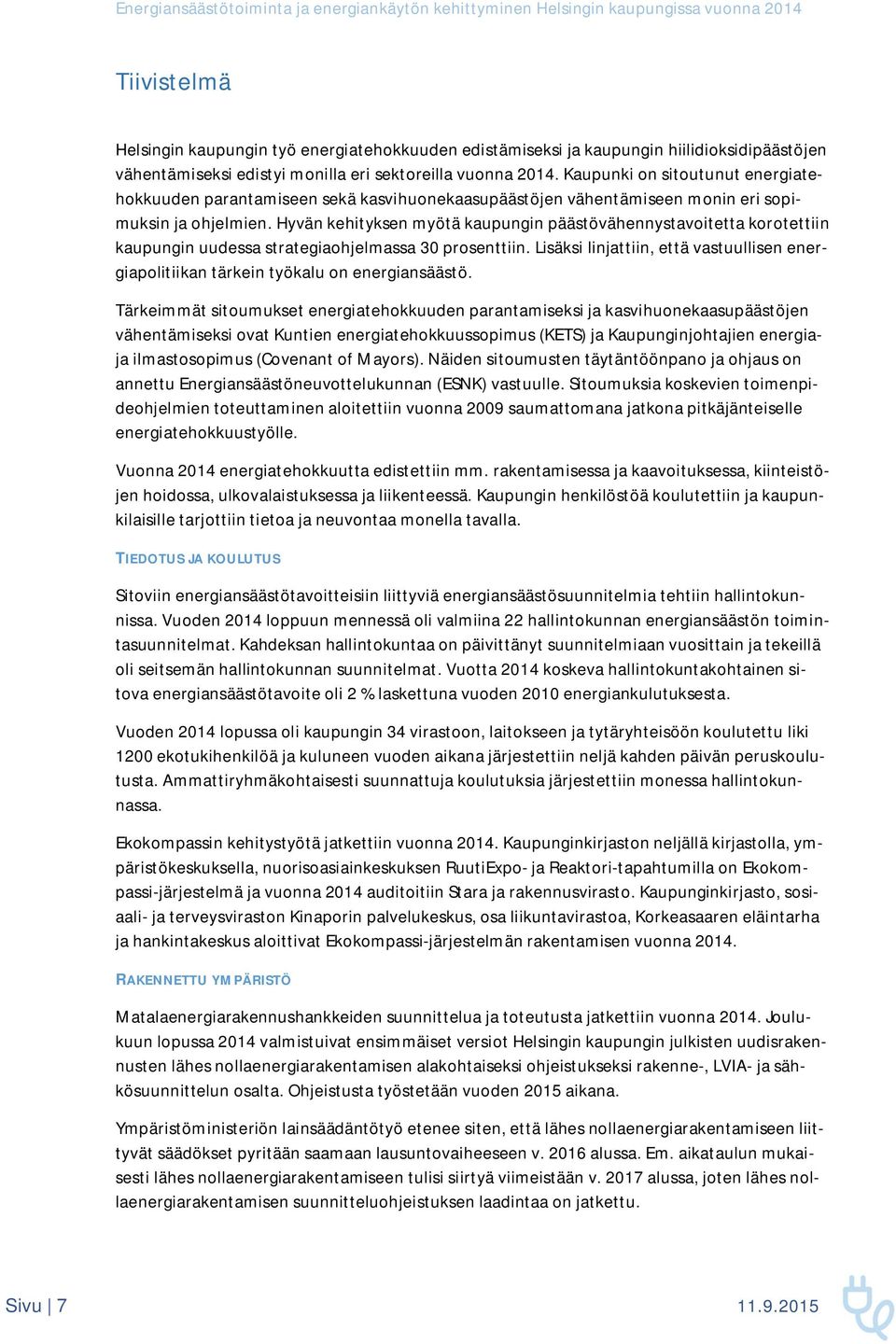 Energiansäästötoiminta ja energiankäytön kehittyminen Helsingin kaupungissa vuonna 2014

Tiivistelmä

Helsingin kaupungin työ energiatehokkuuden edistämiseksi ja kaupungin hiilidioksidipäästöjen vähentämiseksi edistyi monilla eri sektoreilla vuonna 2014. Kaupunki on sitoutunut energiatehokkuuden parantamiseen sekä kasvihuonekaasupäästöjen vähentämiseen monin eri sopimuksin ja ohjelmien. Hyvän kehityksen myötä kaupungin päästövähennystavoitetta korotettiin kaupungin uudessa strategiaohjelmassa 30 prosenttiin. Lisäksi linjattiin, että vastuullisen energiapolitiikan tärkein työkalu on energiansäästö.

Tärkeimmät sitoumukset energiatehokkuuden parantamiseksi ja kasvihuonekaasupäästöjen vähentämiseksi ovat Kuntien energiatehokkuussopimus (KETS) ja Kaupunginjohtajien energia- ja ilmastosopimus (Covenant of Mayors). Näiden sitoumusten täytäntöönpano ja ohjaus on annettu Energiansäästöneuvottelukunnan (ESNK) vastuulle. Sitoumuksia koskevien toimenpideohjelmien toteuttaminen aloitettiin vuonna 2009 saumattomana jatkona pitkäjänteiselle energiatehokkuustyölle.

Vuonna 2014 energiatehokkuutta edistettiin mm. rakentamisessa ja kaavoituksessa, kiinteistöjen hoidossa, ulkovalaistuksessa ja liikenteessä. Kaupungin henkilöstöä koulutettiin ja kaupunkilaisille tarjottiin tietoa ja neuvontaa monella tavalla.

TIEDOTUS JA KOULUTUS

Sitoviin energiansäästötavoitteisiin liittyviä energiansäästösuunnitelmia tehtiin hallintokunnissa. Vuoden 2014 loppuun mennessä oli valmiina 22 hallintokunnan energiansäästön toimintasuunnitelmat. Kahdeksan hallintokuntaa on päivittänyt suunnitelmiaan vuosittain ja tekeillä oli seitsemän hallintokunnan suunnitelmat. Vuotta 2014 koskeva hallintokuntakohtainen sitova energiansäästötavoite oli 2 % laskettuna vuoden 2010 energiankulutuksesta.

Vuoden 2014 lopussa oli kaupungin 34 virastoon, laitokseen ja tytäryhteisöön koulutettu liki 1200 ekotukihenkilöä ja kuluneen vuoden aikana järjestettiin neljä kahden päivän peruskoulutusta. Ammattiryhmäkohtaisesti suunnattuja koulutuksia järjestettiin monessa hallintokunnassa.

Ekokompassin kehitystyötä jatkettiin vuonna 2014. Kaupunginkirjaston neljällä kirjastolla, ympäristökeskuksella, nuorisoasiainkeskuksen RuutiExpo- ja Reaktori-tapahtumilla on Ekokompassi-järjestelmä ja vuonna 2014 auditoitiin Stara ja rakennusvirasto. Kaupunginkirjasto, sosiaali- ja terveysviraston Kinaporin palvelukeskus, osa liikuntavirastoa, Korkeasaaren eläintarha ja hankintakeskus aloittivat Ekokompassi-järjestelmän rakentamisen vuonna 2014.

RAKENNETTU YMPÄRISTÖ

Matalaenergiarakennushankkeiden suunnittelua ja toteutusta jatkettiin vuonna 2014. Joulukuun lopussa 2014 valmistuivat ensimmäiset versiot Helsingin kaupungin julkisten uudisrakennusten lähes nollaenergiarakentamisen alakohtaiseksi ohjeistukseksi rakenne-, LVIA- ja sähkösuunnittelun osalta. Ohjeistusta työstetään vuoden 2015 aikana.

Ympäristöministeriön lainsäädäntötyö etenee siten, että lähes nollaenergiarakentamiseen liittyvät säädökset pyritään saamaan lausuntovaiheeseen v. 2016 alussa. Em. aikataulun mukaisesti lähes nollaenergiarakentamiseen tulisi siirtyä viimeistään v. 2017 alussa, joten lähes nollaenergiarakentamisen suunnitteluohjeistuksen laadintaa on jatkettu.

Sivu | 7

11.9.2015